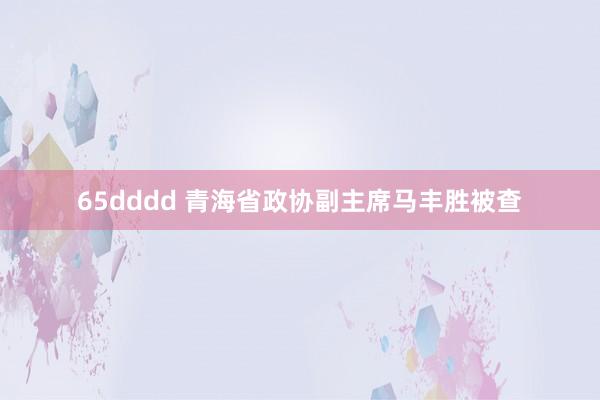 65dddd 青海省政协副主席马丰胜被查